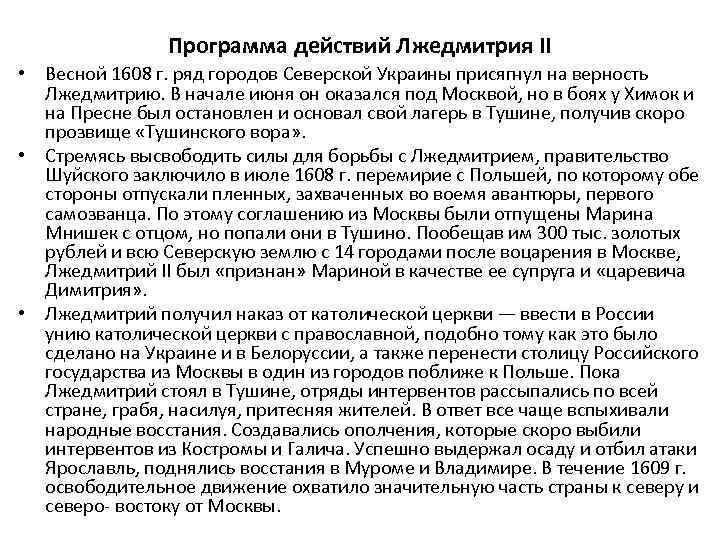 Программа действий Лжедмитрия II

• Весной 1608 г. ряд городов Северской Украины присягнул на верность Лжедмитрию. В начале июня он оказался под Москвой, но в боях у Химок и на Пресне был остановлен и основал свой лагерь в Тушине, получив скоро прозвище «Тушинского вора».

• Стремясь высвободить силы для борьбы с Лжедмитрием, правительство Шуйского заключило в июле 1608 г. перемирие с Польшей, по которому обе стороны отпускали пленных, захваченных во воемя авантюры, первого самозванца. По этому соглашению из Москвы были отпущены Марина Мнишек с отцом, но попали они в Тушино. Пообещав им 300 тыс. золотых рублей и всю Северскую землю с 14 городами после воцарения в Москве, Лжедмитрий II был «признан» Мариной в качестве ее супруга и «царевича Димитрия».

• Лжедмитрий получил наказ от католической церкви — ввести в России унию католической церкви с православной, подобно тому как это было сделано на Украине и в Белоруссии, а также перенести столицу Российского государства из Москвы в один из городов поближе к Польше. Пока Лжедмитрий стоял в Тушине, отряды интервентов рассыпались по всей стране, грабя, насилуя, притесняя жителей. В ответ все чаще вспыхивали народные восстания. Создавались ополчения, которые скоро выбили интервентов из Костромы и Галича. Успешно выдержал осаду и отбил атаки Ярославль, поднялись восстания в Муроме и Владимире. В течение 1609 г. освободительное движение охватило значительную часть страны к северу и северо- востоку от Москвы.